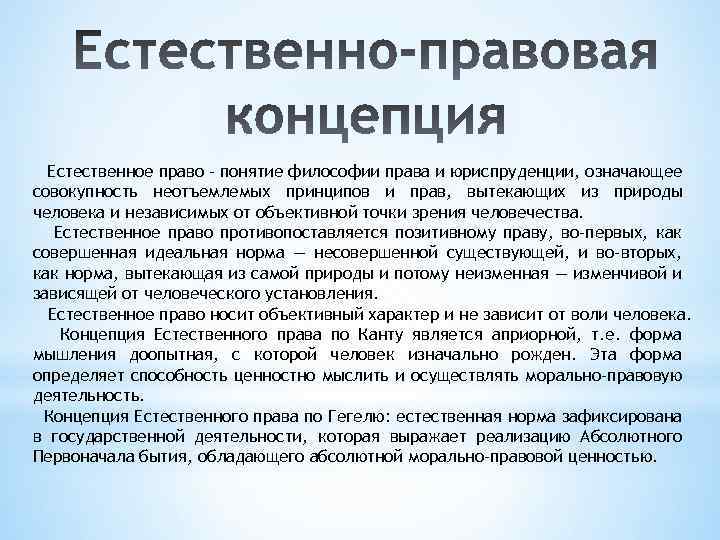 Естественно-правовая концепция

Естественное право - понятие философии права и юриспруденции, означающее совокупность неотъемлемых принципов и прав, вытекающих из природы человека и независимых от объективной точки зрения человечества.

Естественное право противопоставляется позитивному праву, во-первых, как совершенная идеальная норма — несовершенной существующей, и во-вторых, как норма, вытекающая из самой природы и потому неизменная — изменчивой и зависящей от человеческого установления.

Естественное право носит объективный характер и не зависит от воли человека.

Концепция Естественного права по Канту является априорной, т.е. форма мышления доопытная, с которой человек изначально рожден. Эта форма определяет способность ценностно мыслить и осуществлять морально-правовую деятельность.

Концепция Естественного права по Гегелю: естественная норма зафиксирована в государственной деятельности, которая выражает реализацию Абсолютного Первоначала бытия, обладающего абсолютной морально-правовой ценностью.